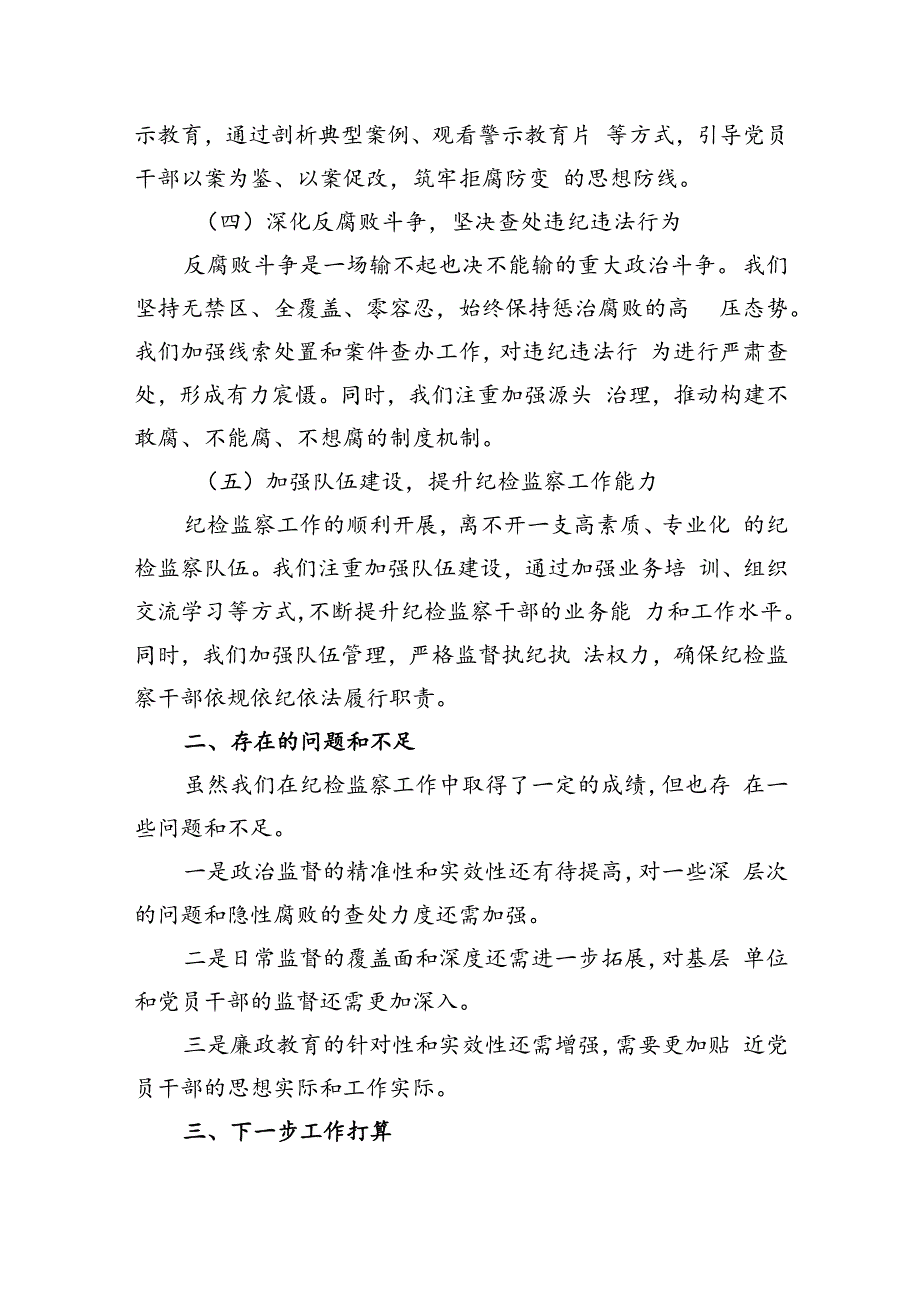 示教育，通过剖析典型案例、观看警示教育片 等方式，引导党员干部以案为鉴、以案促改，筑牢拒腐防变 的思想防线。

（四）深化反腐败斗争，坚决查处违纪违法行为

反腐败斗争是一场输不起也决不能输的重大政治斗争。我们坚持无禁区、全覆盖、零容忍，始终保持惩治腐败的高 压态势。我们加强线索处置和案件查办工作，对违纪违法行 为进行严肃查处，形成有力震慑。同时，我们注重加强源头 治理，推动构建不敢腐、不能腐、不想腐的制度机制。

（五）加强队伍建设，提升纪检监察工作能力

纪检监察工作的顺利开展，离不开一支高素质、专业化 的纪检监察队伍。我们注重加强队伍建设，通过加强业务培 训、组织交流学习等方式，不断提升纪检监察干部的业务能 力和工作水平。同时，我们加强队伍管理，严格监督执纪执 法权力，确保纪检监察干部依规依纪依法履行职责。

二、存在的问题和不足

虽然我们在纪检监察工作中取得了一定的成绩，但也存 在一些问题和不足。

一是政治监督的精准性和实效性还有待提高，对一些深 层次的问题和隐性腐败的查处力度还需加强。

二是日常监督的覆盖面和深度还需进一步拓展，对基层 单位和党员干部的监督还需更加深入。

三是廉政教育的针对性和实效性还需增强，需要更加贴 近党员干部的思想实际和工作实际。

三、下一步工作打算